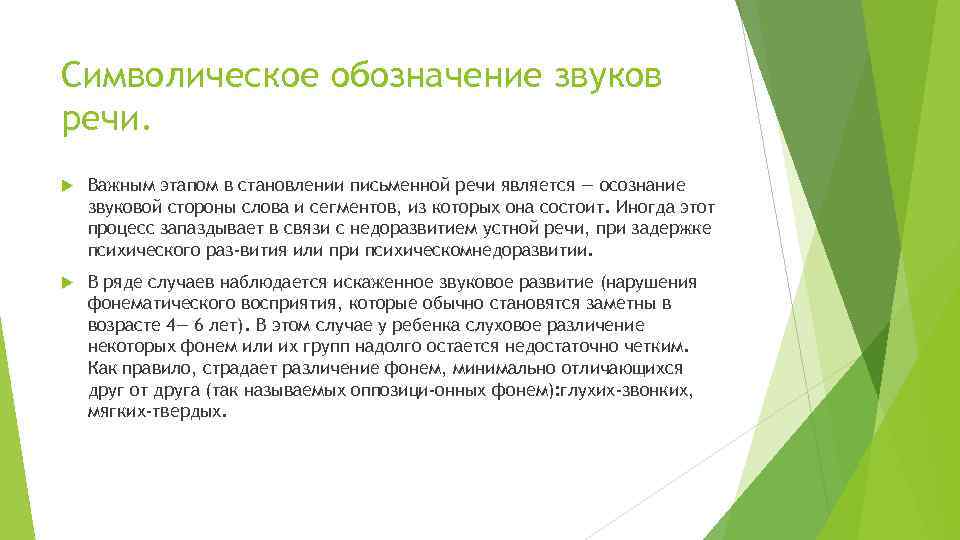 Символическое обозначение звуков речи.

Важным этапом в становлении письменной речи является — осознание звуковой стороны слова и сегментов, из которых она состоит. Иногда этот процесс запаздывает в связи с недоразвитием устной речи, при задержке психического раз-вития или при психическомнедоразвитии.

В ряде случаев наблюдается искаженное звуковое развитие (нарушения фонематического восприятия, которые обычно становятся заметны в возрасте 4— 6 лет). В этом случае у ребенка слуховое различение некоторых фонем или их групп надолго остается недостаточно четким. Как правило, страдает различение фонем, минимально отличающихся друг от друга (так называемых оппозици-онных фонем):глухих-звонких, мягких-твердых.